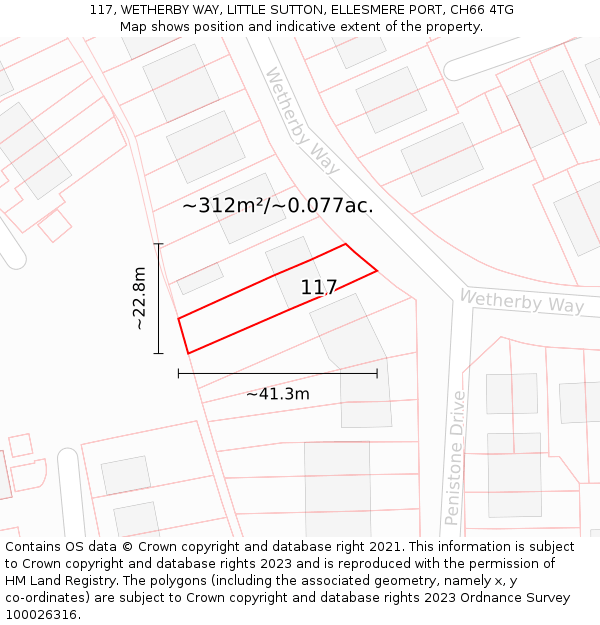 117, WETHERBY WAY, LITTLE SUTTON, ELLESMERE PORT, CH66 4TG
Map shows position and indicative extent of the property.

Wetherby Way

~312m²/~0.077ac.

~22.8m

117

Wetherby Way

~41.3m

Penistone Drive

Contains OS data © Crown copyright and database right 2021. This information is subject to Crown copyright and database rights 2023 and is reproduced with the permission of HM Land Registry. The polygons (including the associated geometry, namely x, y co-ordinates) are subject to Crown copyright and database rights 2023 Ordnance Survey 100026316.